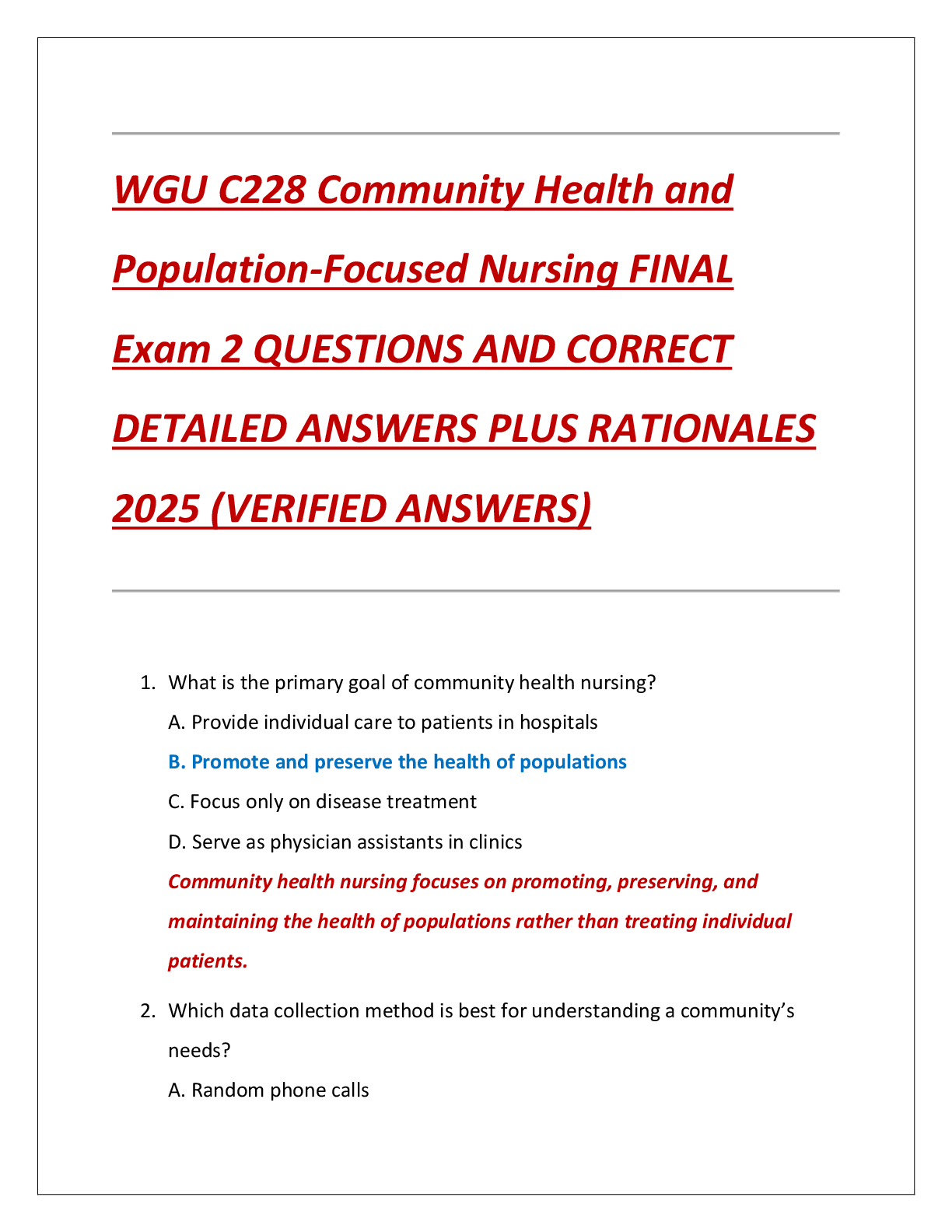 WGU C228 Community Health and Population-Focused Nursing FINAL Exam 2 QUESTIONS AND CORRECT DETAILED ANSWERS PLUS RATIONALES 2025 (VERIFIED ANSWERS)

1. What is the primary goal of community health nursing?

A. Provide individual care to patients in hospitals

B. Promote and preserve the health of populations

C. Focus only on disease treatment

D. Serve as physician assistants in clinics

Community health nursing focuses on promoting, preserving, and maintaining the health of populations rather than treating individual patients.

2. Which data collection method is best for understanding a community's needs?

A. Random phone calls